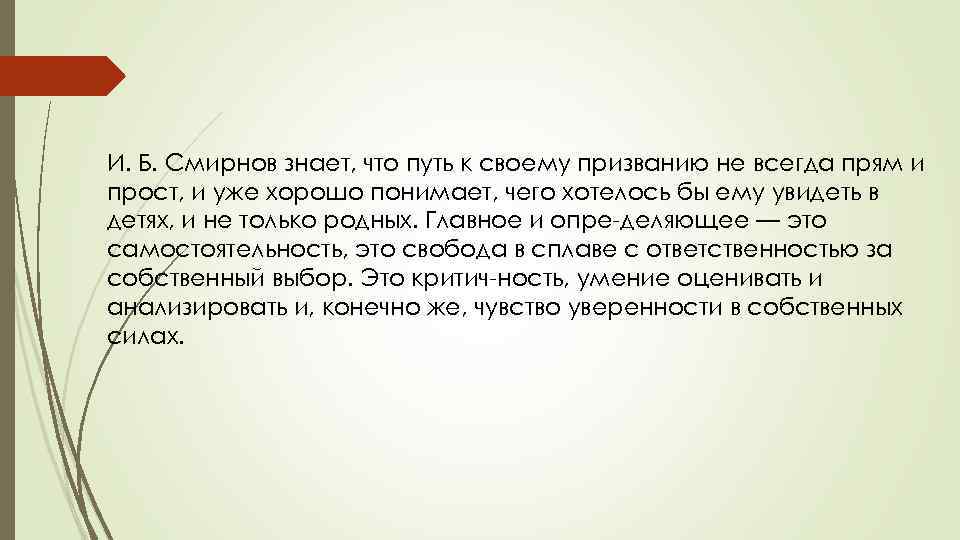 И. Б. Смирнов знает, что путь к своему призванию не всегда прям и прост, и уже хорошо понимает, чего хотелось бы ему увидеть в детях, и не только родных. Главное и опре-деляющее — это самостоятельность, это свобода в сплаве с ответственностью за собственный выбор. Это критич-ность, умение оценивать и анализировать и, конечно же, чувство уверенности в собственных силах.